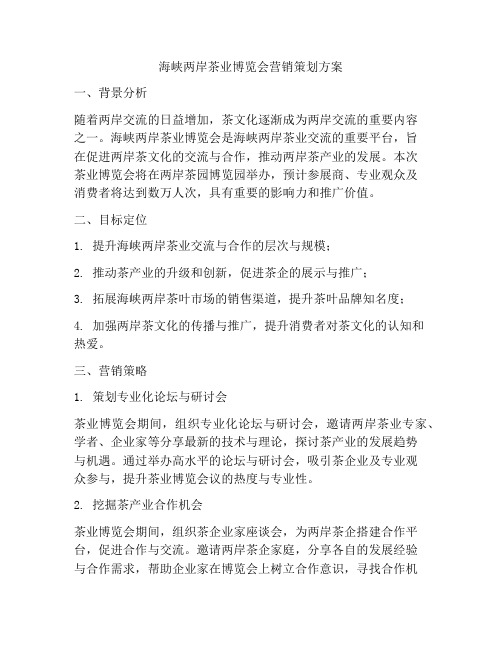 海峡两岸茶业博览会营销策划方案

一、背景分析

随着两岸交流的日益增加，茶文化逐渐成为两岸交流的重要内容之一。海峡两岸茶业博览会是海峡两岸茶业交流的重要平台，旨在促进两岸茶文化的交流与合作，推动两岸茶产业的发展。本次茶业博览会将在两岸茶园博览园举办，预计参展商、专业观众及消费者将达到数万人次，具有重要的影响力和推广价值。

二、目标定位

1. 提升海峡两岸茶业交流与合作的层次与规模；

2. 推动茶产业的升级和创新，促进茶企的展示与推广；

3. 拓展海峡两岸茶叶市场的销售渠道，提升茶叶品牌知名度；

4. 加强两岸茶文化的传播与推广，提升消费者对茶文化的认知和热爱。

三、营销策略

1. 策划专业化论坛与研讨会

茶业博览会期间，组织专业化论坛与研讨会，邀请两岸茶业专家、学者、企业家等分享最新的技术与理论，探讨茶产业的发展趋势与机遇。通过举办高水平的论坛与研讨会，吸引茶企业及专业观众参与，提升茶业博览会议的热度与专业性。

2. 挖掘茶产业合作机会

茶业博览会期间，组织茶企业家座谈会，为两岸茶企搭建合作平台，促进合作与交流。邀请两岸茶企家庭，分享各自的发展经验与合作需求，帮助企业家在博览会上树立合作意识，寻找合作机